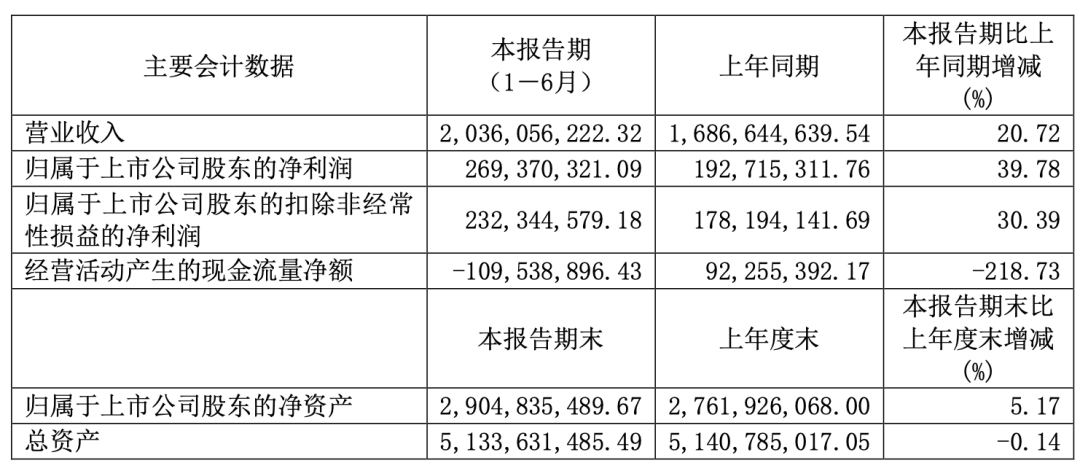 | 主要会计数据 | 本报告期（1－6月） | 上年同期 | 本报告期比上年同期增减(%) |
|---|---|---|---|
| 营业收入 | 2,036,056,222.32 | 1,686,644,639.54 | 20.72 |
| 归属于上市公司股东的净利润 | 269,370,321.09 | 192,715,311.76 | 39.78 |
| 归属于上市公司股东的扣除非经常性损益的净利润 | 232,344,579.18 | 178,194,141.69 | 30.39 |
| 经营活动产生的现金流量净额 | －109,538,896.43 | 92,255,392.17 | －218.73 |
|  | 本报告期末 | 上年度末 | 本报告期末比上年度末增减(%) |
| 归属于上市公司股东的净资产 | 2,904,835,489.67 | 2,761,926,068.00 | 5.17 |
| 总资产 | 5,133,631,485.49 | 5,140,785,017.05 | －0.14 |